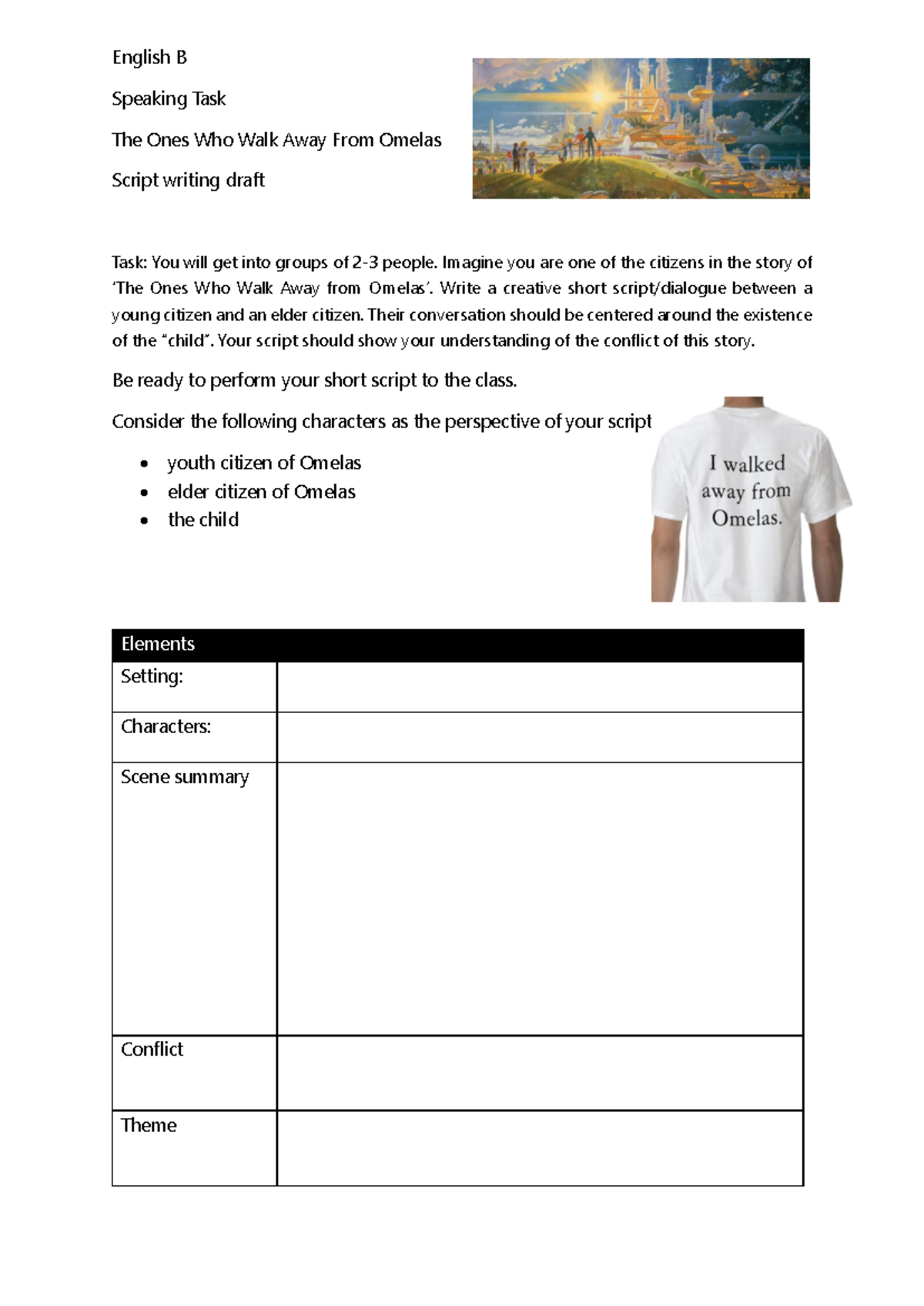 English B

Speaking Task

The Ones Who Walk Away From Omelas

Script writing draft

Task: You will get into groups of 2-3 people. Imagine you are one of the citizens in the story of 'The Ones Who Walk Away from Omelas'. Write a creative short script/dialogue between a young citizen and an elder citizen. Their conversation should be centered around the existence of the "child". Your script should show your understanding of the conflict of this story.

Be ready to perform your short script to the class.

Consider the following characters as the perspective of your script

- youth citizen of Omelas
- elder citizen of Omelas
- the child

I walked away from Omelas.

| Elements | |
|---|---|
| Setting: | |
| Characters: | |
| Scene summary | |
| Conflict | |
| Theme | |